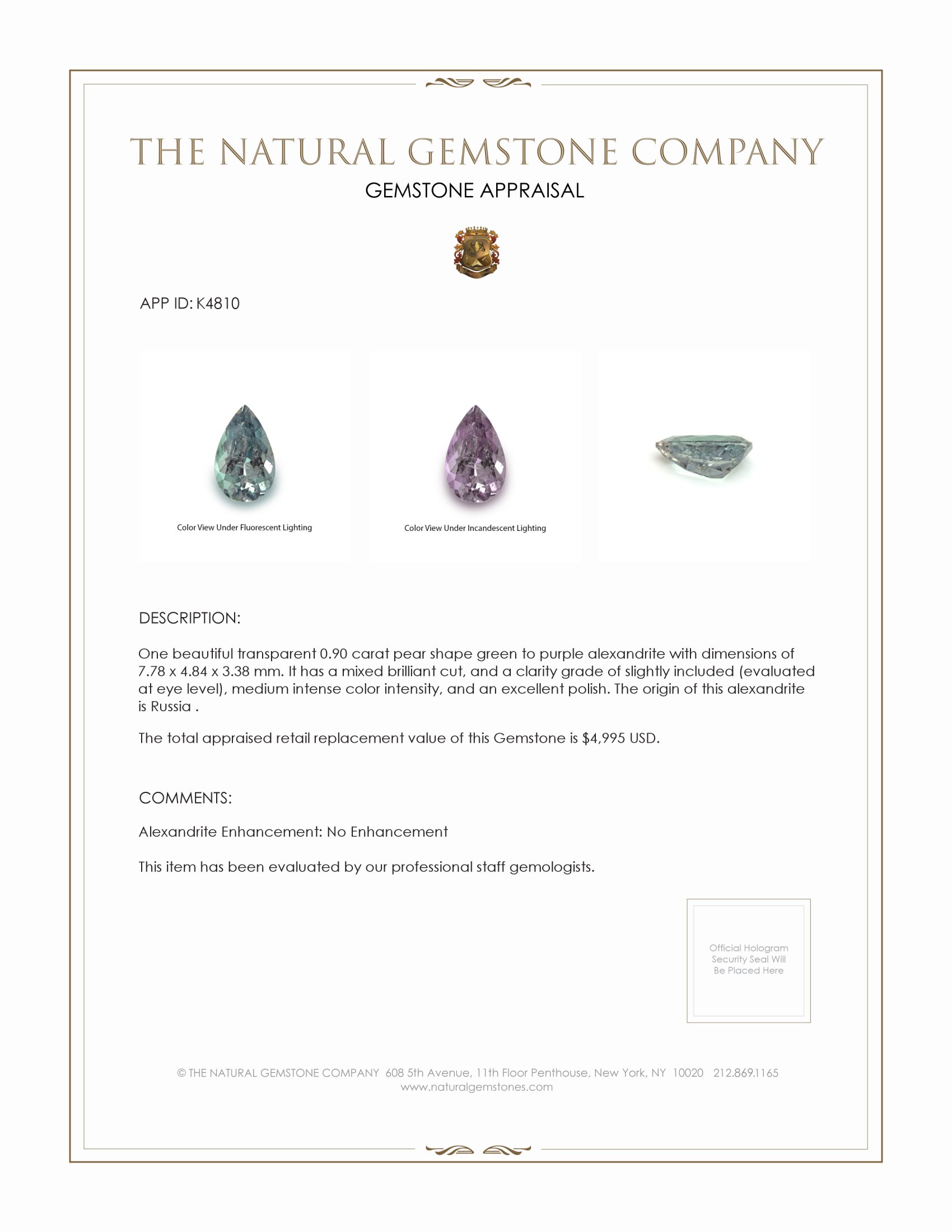 THE NATURAL GEMSTONE COMPANY
GEMSTONE APPRAISAL

APP ID: K4810

Color View Under Fluorescent Lighting

Color View Under Incandescent Lighting

DESCRIPTION:

One beautiful transparent 0.90 carat pear shape green to purple alexandrite with dimensions of 7.78 x 4.84 x 3.38 mm. It has a mixed brilliant cut, and a clarity grade of slightly included (evaluated at eye level), medium intense color intensity, and an excellent polish. The origin of this alexandrite is Russia .

The total appraised retail replacement value of this Gemstone is $4,995 USD.

COMMENTS:

Alexandrite Enhancement: No Enhancement

This item has been evaluated by our professional staff gemologists.

Official Hologram Security Seal Will Be Placed Here

© THE NATURAL GEMSTONE COMPANY 608 5th Avenue, 11th Floor Penthouse, New York, NY 10020 212.869.1165
www.naturalgemstones.com